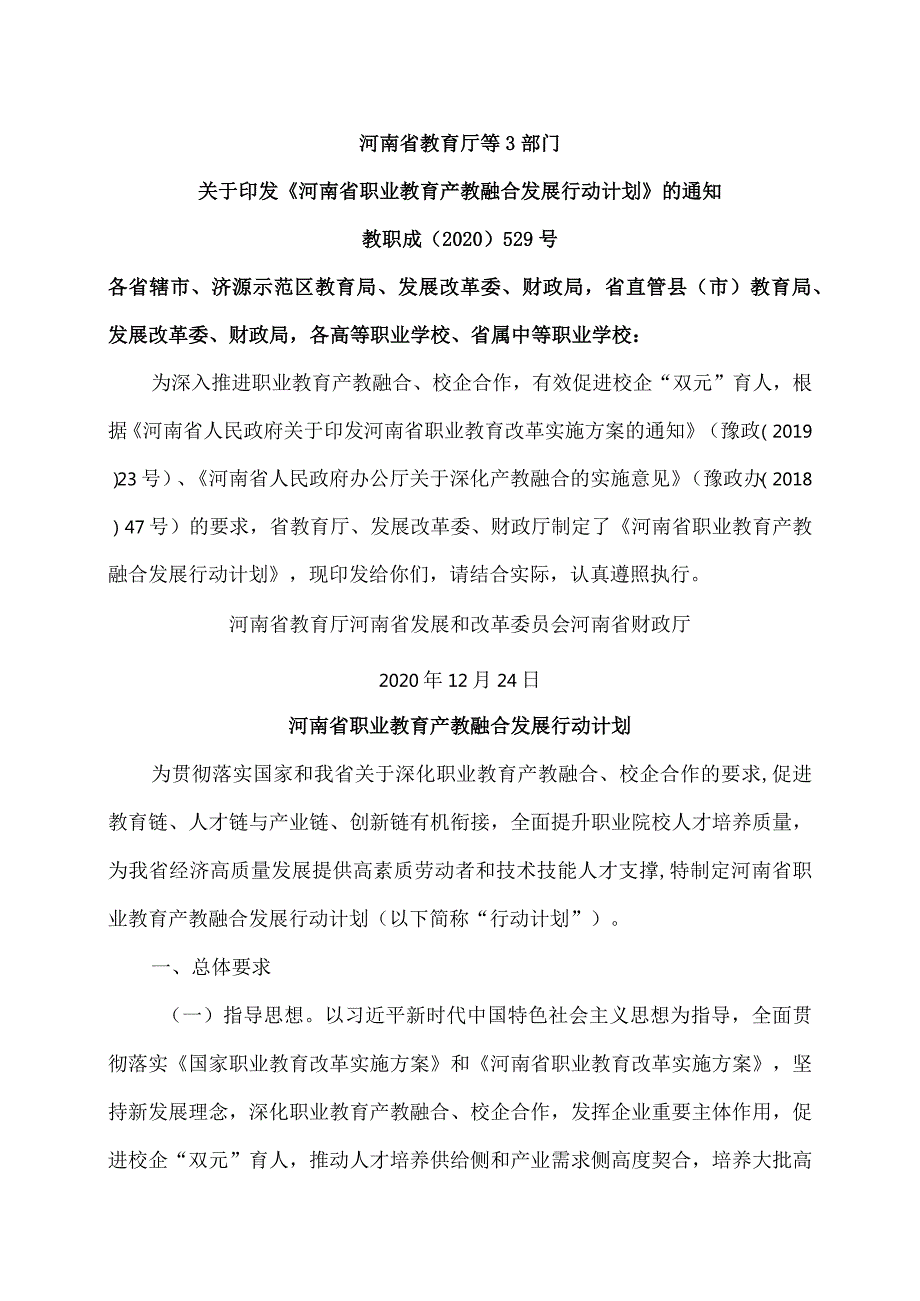 河南省教育厅等3部门

关于印发《河南省职业教育产教融合发展行动计划》的通知

教职成（2020）529号

各省辖市、济源示范区教育局、发展改革委、财政局，省直管县（市）教育局、发展改革委、财政局，各高等职业学校、省属中等职业学校：

为深入推进职业教育产教融合、校企合作，有效促进校企“双元”育人，根据《河南省人民政府关于印发河南省职业教育改革实施方案的通知》（豫政( 2019 )23号）、《河南省人民政府办公厅关于深化产教融合的实施意见》（豫政办( 2018 ) 47号）的要求，省教育厅、发展改革委、财政厅制定了《河南省职业教育产教融合发展行动计划》，现印发给你们，请结合实际，认真遵照执行。

河南省教育厅河南省发展和改革委员会河南省财政厅

2020年12月24日

河南省职业教育产教融合发展行动计划

为贯彻落实国家和我省关于深化职业教育产教融合、校企合作的要求,促进教育链、人才链与产业链、创新链有机衔接，全面提升职业院校人才培养质量，为我省经济高质量发展提供高素质劳动者和技术技能人才支撑,特制定河南省职业教育产教融合发展行动计划（以下简称“行动计划”）。

一、总体要求

（一）指导思想。以习近平新时代中国特色社会主义思想为指导，全面贯彻落实《国家职业教育改革实施方案》和《河南省职业教育改革实施方案》，坚持新发展理念，深化职业教育产教融合、校企合作，发挥企业重要主体作用，促进校企“双元”育人，推动人才培养供给侧和产业需求侧高度契合，培养大批高